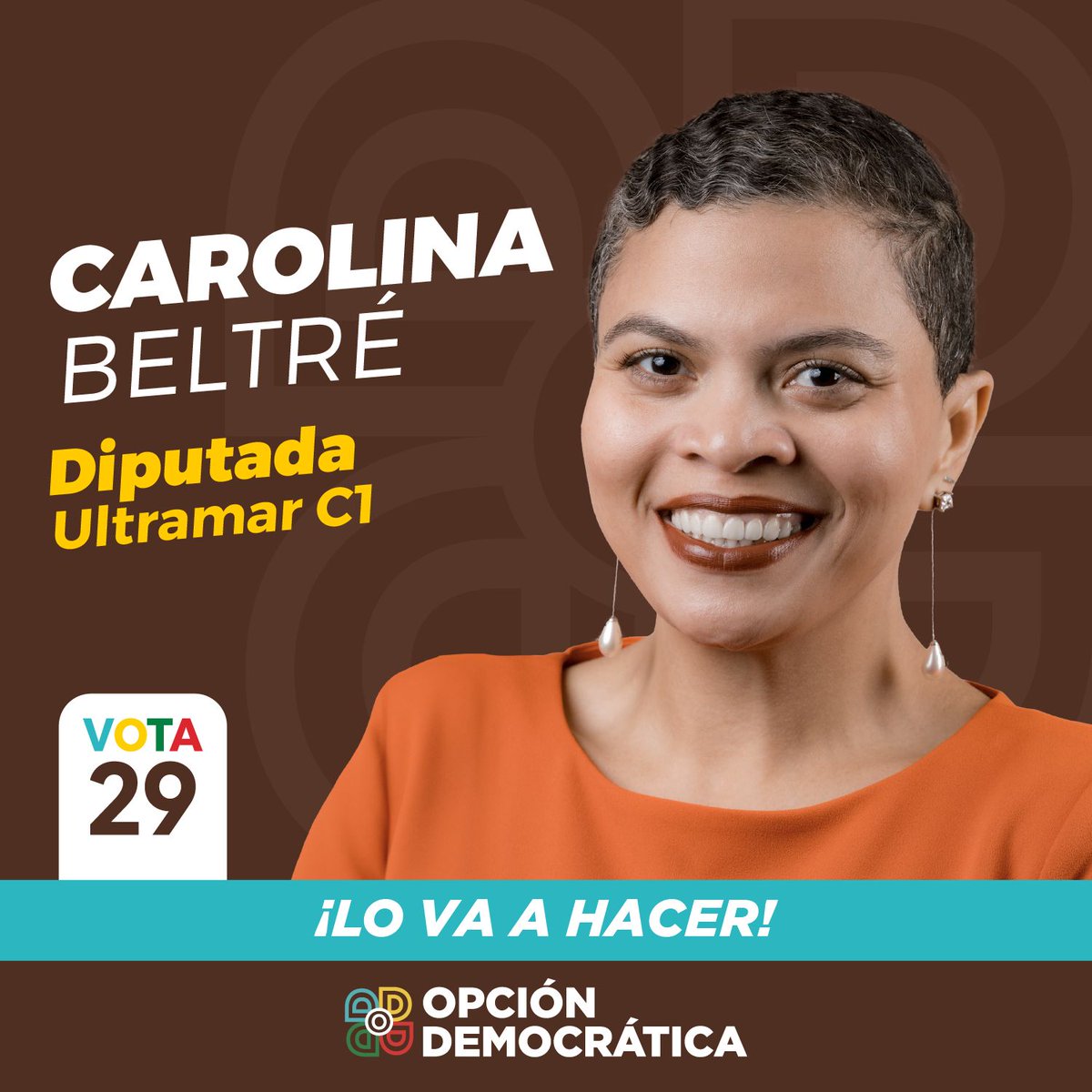 CAROLINA
BELTRÉ

Diputada
Ultramar C1

VOTA
29

¡LO VA A HACER!

OPCIÓN
DEMOCRÁTICA